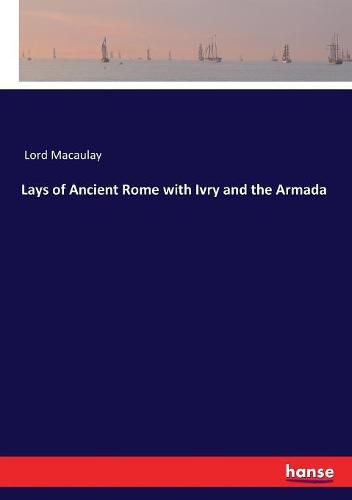 Lord Macaulay

Lays of Ancient Rome with Ivry and the Armada

hanse